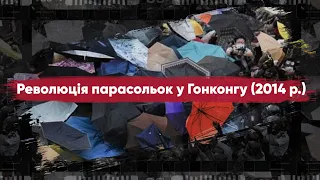 Революція парасольок у Гонконгу (2014 р.)